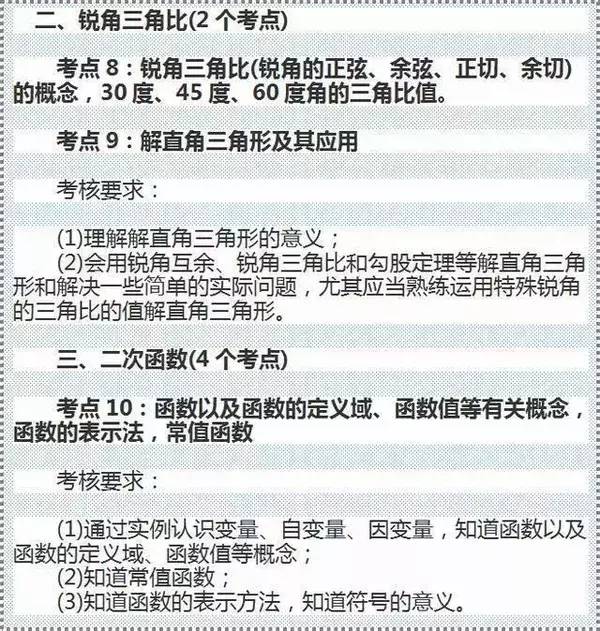 二、锐角三角比(2 个考点)

考点 8：锐角三角比(锐角的正弦、余弦、正切、余切)的概念，30 度、45 度、60 度角的三角比值。

考点 9：解直角三角形及其应用

考核要求：

(1)理解解直角三角形的意义；
(2)会用锐角互余、锐角三角比和勾股定理等解直角三角形和解决一些简单的实际问题，尤其应当熟练运用特殊锐角的三角比的值解直角三角形。

三、二次函数(4 个考点)

考点 10：函数以及函数的定义域、函数值等有关概念，函数的表示法，常值函数

考核要求：

(1)通过实例认识变量、自变量、因变量，知道函数以及函数的定义域、函数值等概念；
(2)知道常值函数；
(3)知道函数的表示方法，知道符号的意义。